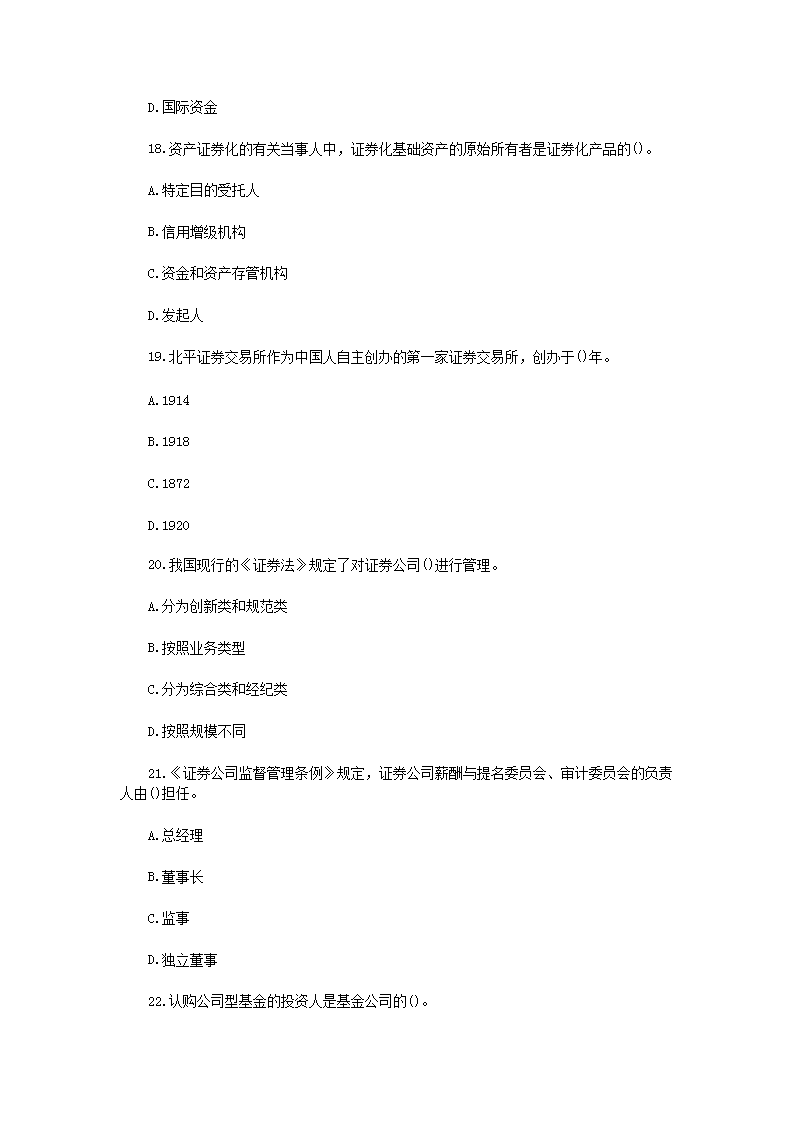 D.国际资金

18.资产证券化的有关当事人中，证券化基础资产的原始所有者是证券化产品的()。

A.特定目的受托人

B.信用增级机构

C.资金和资产存管机构

D.发起人

19.北平证券交易所作为中国人自主创办的第一家证券交易所，创办于()年。

A.1914

B.1918

C.1872

D.1920

20.我国现行的《证券法》规定了对证券公司()进行管理。

A.分为创新类和规范类

B.按照业务类型

C.分为综合类和经纪类

D.按照规模不同

21.《证券公司监督管理条例》规定，证券公司薪酬与提名委员会、审计委员会的负责人由()担任。

A.总经理

B.董事长

C.监事

D.独立董事

22.认购公司型基金的投资人是基金公司的()。